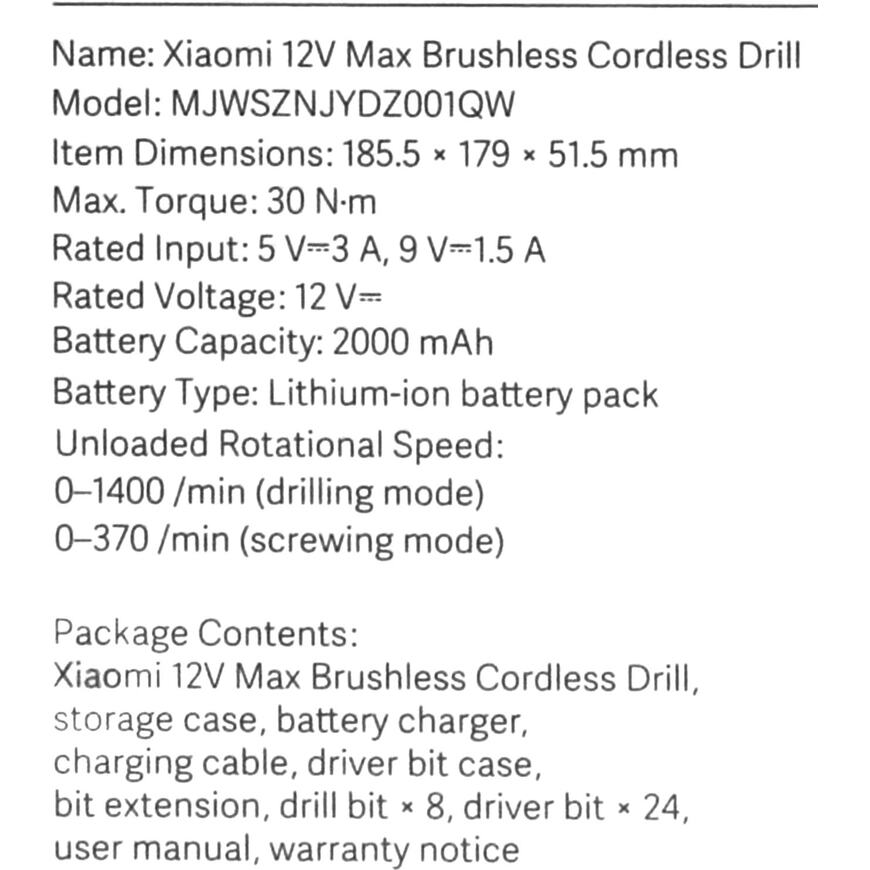 Name: Xiaomi 12V Max Brushless Cordless Drill
Model: MJWSZNJYDZ001QW
Item Dimensions: 185.5 × 179 × 51.5 mm
Max. Torque: 30 N·m
Rated Input: 5 V⎓3 A, 9 V⎓1.5 A
Rated Voltage: 12 V⎓
Battery Capacity: 2000 mAh
Battery Type: Lithium-ion battery pack
Unloaded Rotational Speed:
0–1400 /min (drilling mode)
0–370 /min (screwing mode)

Package Contents:
Xiaomi 12V Max Brushless Cordless Drill, storage case, battery charger, charging cable, driver bit case, bit extension, drill bit × 8, driver bit × 24, user manual, warranty notice